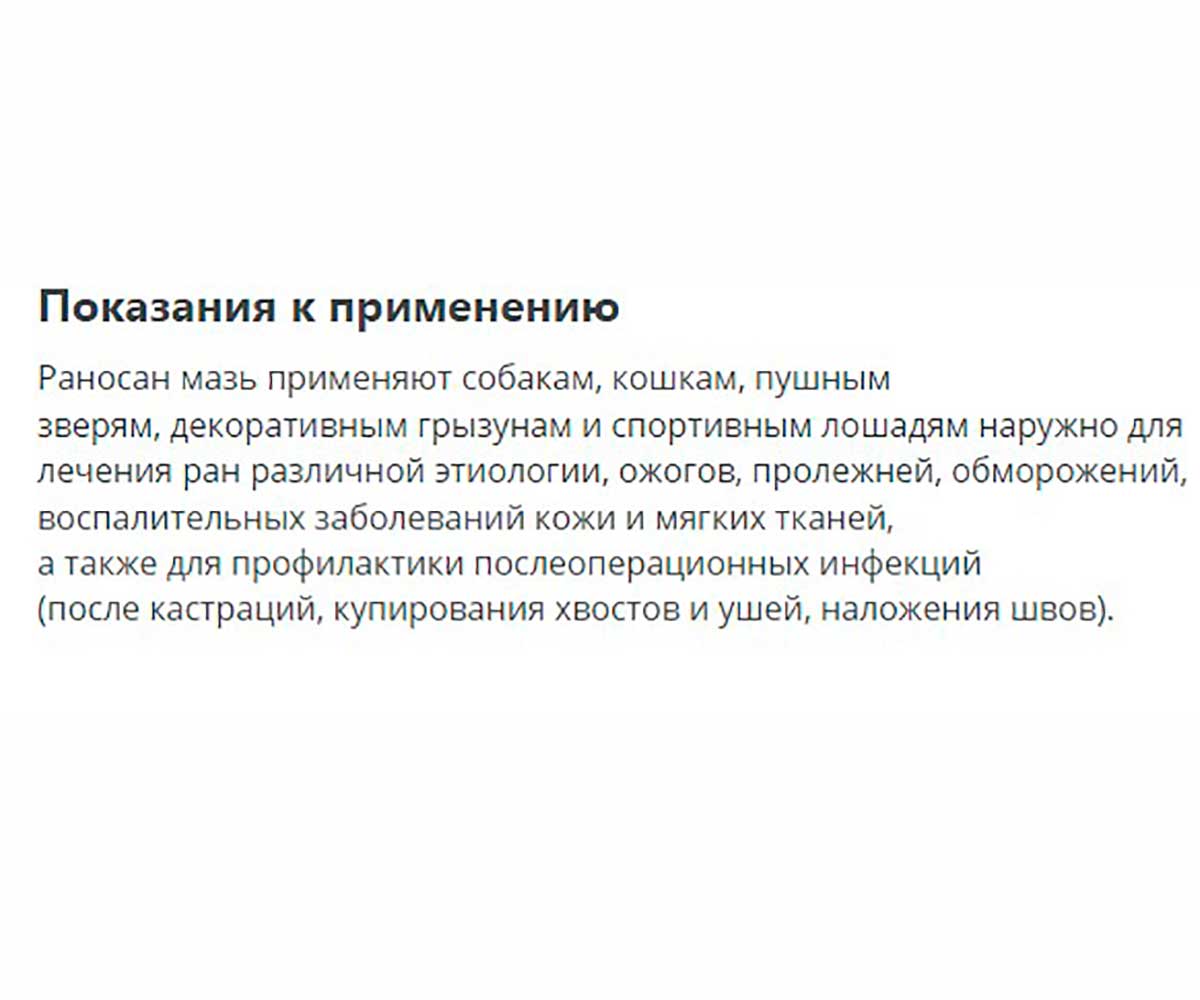 Показания к применению

Раносан мазь применяют собакам, кошкам, пушным зверям, декоративным грызунам и спортивным лошадям наружно для лечения ран различной этиологии, ожогов, пролежней, обморожений, воспалительных заболеваний кожи и мягких тканей, а также для профилактики послеоперационных инфекций (после кастраций, купирования хвостов и ушей, наложения швов).